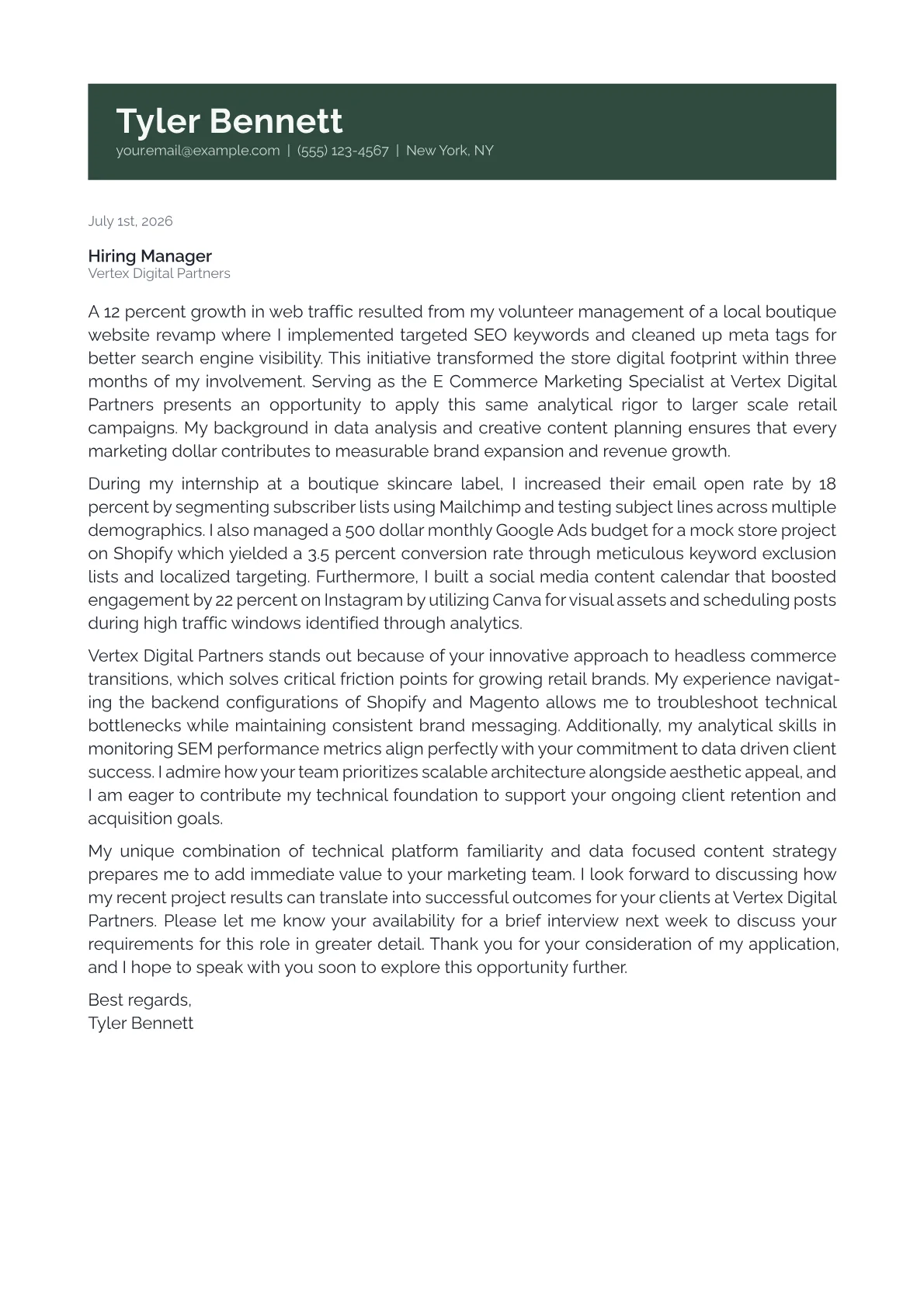 Tyler Bennett
your.email@example.com | (555) 123-4567 | New York, NY

July 1st, 2026

Hiring Manager
Vertex Digital Partners

A 12 percent growth in web traffic resulted from my volunteer management of a local boutique website revamp where I implemented targeted SEO keywords and cleaned up meta tags for better search engine visibility. This initiative transformed the store digital footprint within three months of my involvement. Serving as the E Commerce Marketing Specialist at Vertex Digital Partners presents an opportunity to apply this same analytical rigor to larger scale retail campaigns. My background in data analysis and creative content planning ensures that every marketing dollar contributes to measurable brand expansion and revenue growth.

During my internship at a boutique skincare label, I increased their email open rate by 18 percent by segmenting subscriber lists using Mailchimp and testing subject lines across multiple demographics. I also managed a 500 dollar monthly Google Ads budget for a mock store project on Shopify which yielded a 3.5 percent conversion rate through meticulous keyword exclusion lists and localized targeting. Furthermore, I built a social media content calendar that boosted engagement by 22 percent on Instagram by utilizing Canva for visual assets and scheduling posts during high traffic windows identified through analytics.

Vertex Digital Partners stands out because of your innovative approach to headless commerce transitions, which solves critical friction points for growing retail brands. My experience navigating the backend configurations of Shopify and Magento allows me to troubleshoot technical bottlenecks while maintaining consistent brand messaging. Additionally, my analytical skills in monitoring SEM performance metrics align perfectly with your commitment to data driven client success. I admire how your team prioritizes scalable architecture alongside aesthetic appeal, and I am eager to contribute my technical foundation to support your ongoing client retention and acquisition goals.

My unique combination of technical platform familiarity and data focused content strategy prepares me to add immediate value to your marketing team. I look forward to discussing how my recent project results can translate into successful outcomes for your clients at Vertex Digital Partners. Please let me know your availability for a brief interview next week to discuss your requirements for this role in greater detail. Thank you for your consideration of my application, and I hope to speak with you soon to explore this opportunity further.

Best regards,
Tyler Bennett